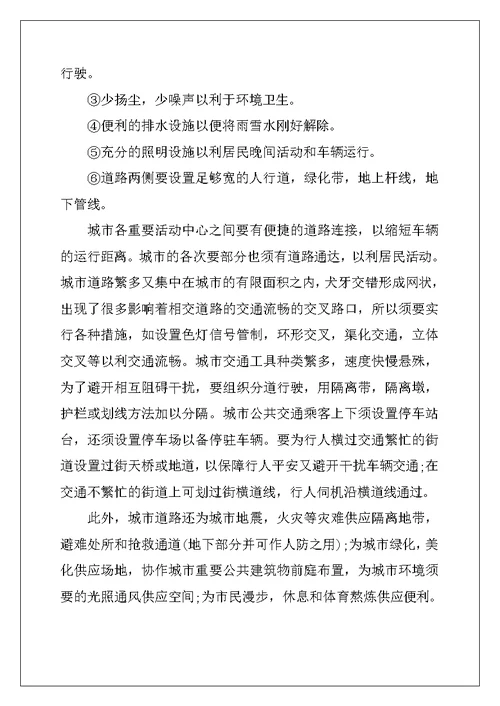 行驶。

③少扬尘，少噪声以利于环境卫生。

④便利的排水设施以便将雨雪水刚好解除。

⑤充分的照明设施以利居民晚间活动和车辆运行。

⑥道路两侧要设置足够宽的人行道，绿化带，地上杆线，地下管线。

城市各重要活动中心之间要有便捷的道路连接，以缩短车辆的运行距离。城市的各次要部分也须有道路通达，以利居民活动。城市道路繁多又集中在城市的有限面积之内，犬牙交错形成网状，出现了很多影响着相交道路的交通流畅的交叉路口，所以须要实行各种措施，如设置色灯信号管制，环形交叉，渠化交通，立体交叉等以利交通流畅。城市交通工具种类繁多，速度快慢悬殊，为了避开相互阻碍干扰，要组织分道行驶，用隔离带，隔离墩，护栏或划线方法加以分隔。城市公共交通乘客上下须设置停车站台，还须设置停车场以备停驻车辆。要为行人横过交通繁忙的街道设置过街天桥或地道，以保障行人平安又避开干扰车辆交通;在交通不繁忙的街道上可划过街横道线，行人伺机沿横道线通过。

此外，城市道路还为城市地震，火灾等灾难供应隔离地带，避难处所和抢救通道(地下部分并可作人防之用);为城市绿化，美化供应场地，协作城市重要公共建筑物前庭布置，为城市环境须要的光照通风供应空间;为市民漫步，休息和体育熬炼供应便利。